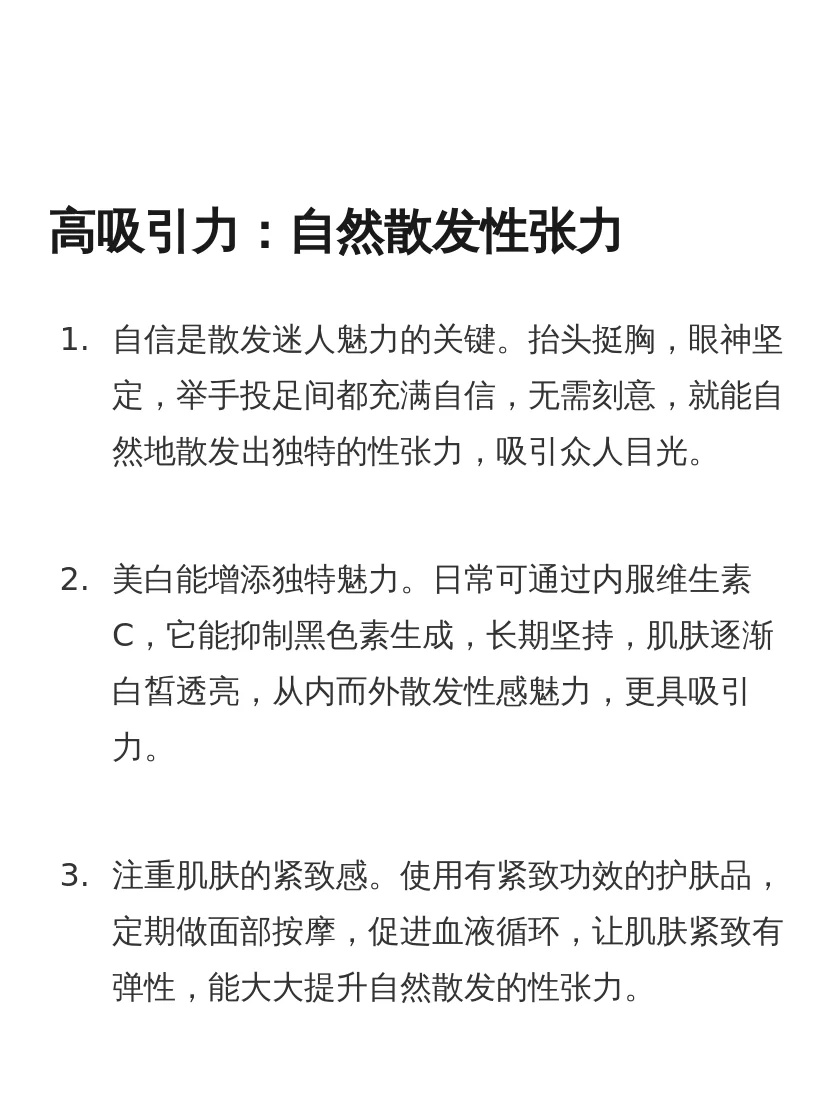 高吸引力：自然散发性张力

1. 自信是散发迷人魅力的关键。抬头挺胸，眼神坚定，举手投足间都充满自信，无需刻意，就能自然地散发出独特的性张力，吸引众人目光。

2. 美白能增添独特魅力。日常可通过内服维生素C，它能抑制黑色素生成，长期坚持，肌肤逐渐白皙透亮，从内而外散发性感魅力，更具吸引力。

3. 注重肌肤的紧致感。使用有紧致功效的护肤品，定期做面部按摩，促进血液循环，让肌肤紧致有弹性，能大大提升自然散发的性张力。